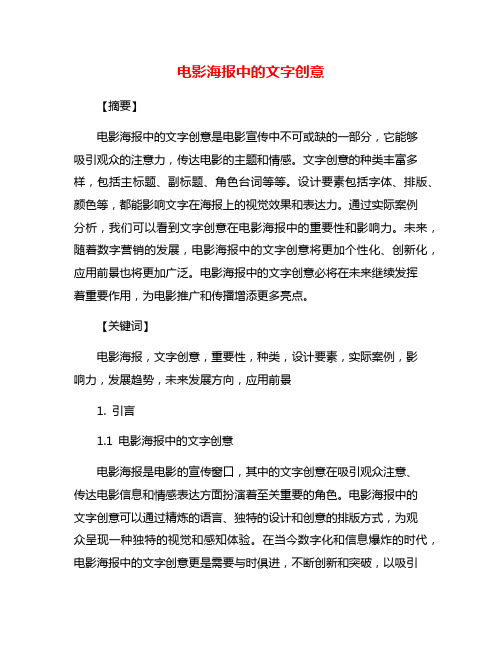 电影海报中的文字创意

【摘要】

电影海报中的文字创意是电影宣传中不可或缺的一部分，它能够吸引观众的注意力，传达电影的主题和情感。文字创意的种类丰富多样，包括主标题、副标题、角色台词等等。设计要素包括字体、排版、颜色等，都能影响文字在海报上的视觉效果和表达力。通过实际案例分析，我们可以看到文字创意在电影海报中的重要性和影响力。未来，随着数字营销的发展，电影海报中的文字创意将更加个性化、创新化，应用前景也将更加广泛。电影海报中的文字创意必将在未来继续发挥着重要作用，为电影推广和传播增添更多亮点。

【关键词】

电影海报，文字创意，重要性，种类，设计要素，实际案例，影响力，发展趋势，未来发展方向，应用前景

1. 引言

1.1 电影海报中的文字创意

电影海报是电影的宣传窗口，其中的文字创意在吸引观众注意、传达电影信息和情感表达方面扮演着至关重要的角色。电影海报中的文字创意可以通过精炼的语言、独特的设计和创意的排版方式，为观众呈现一种独特的视觉和感知体验。在当今数字化和信息爆炸的时代，电影海报中的文字创意更是需要与时俱进，不断创新和突破，以吸引